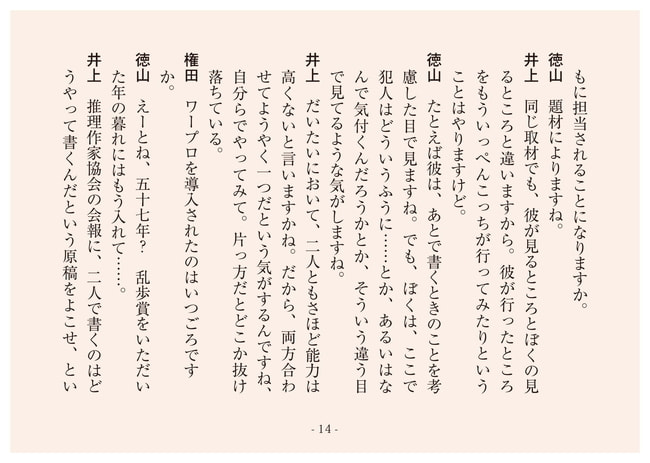 もに担当されることになりますか。

徳山　題材によりますね。

井上　同じ取材でも、彼が見るところとぼくの見るところと違いますから。彼が行ったところをもういっぺんこっちが行ってみたりということはやりますけど。

徳山　たとえば彼は、あとで書くときのことを考慮した目で見ますね。でも、ぼくは、ここで犯人はどういうふうに……とか、あるいはなんで気付くんだろうかとか、そういう違う目で見てるような気がしますね。

井上　だいたいにおいて、二人ともさほど能力は高くないと言いますかね。だから、両方合わせてようやく一つだという気がするんですね、自分らでやってみて。片っ方だとどこか抜け落ちている。

権田　ワープロを導入されたのはいつごろですか。

徳山　えーとね、五十七年？　乱歩賞をいただいた年の暮れにはもう入れて……。

井上　推理作家協会の会報に、二人で書くのはどうやって書くんだという原稿をよこせ、とい

- 14 -